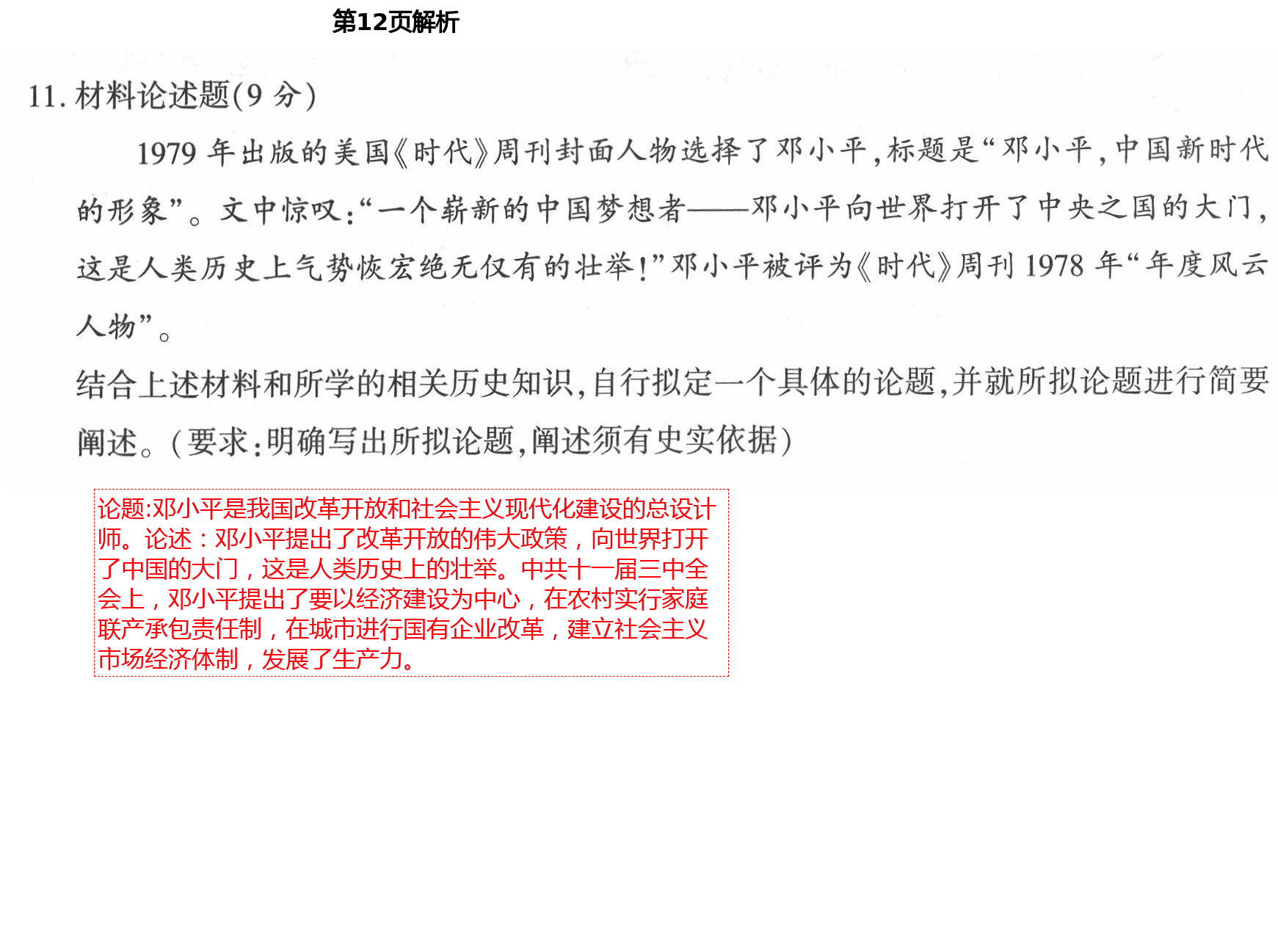 第12页解析

11.材料论述题(9分)

1979年出版的美国《时代》周刊封面人物选择了邓小平,标题是“邓小平,中国新时代的形象”。文中惊叹:“一个崭新的中国梦想者——邓小平向世界打开了中央之国的大门,这是人类历史上气势恢宏绝无仅有的壮举!”邓小平被评为《时代》周刊1978年“年度风云人物”。

结合上述材料和所学的相关历史知识,自行拟定一个具体的论题,并就所拟论题进行简要阐述。(要求:明确写出所拟论题,阐述须有史实依据)

论题:邓小平是我国改革开放和社会主义现代化建设的总设计师。论述:邓小平提出了改革开放的伟大政策,向世界打开了中国的大门,这是人类历史上的壮举。中共十一届三中全会上,邓小平提出了要以经济建设为中心,在农村实行家庭联产承包责任制,在城市进行国有企业改革,建立社会主义市场经济体制,发展了生产力。